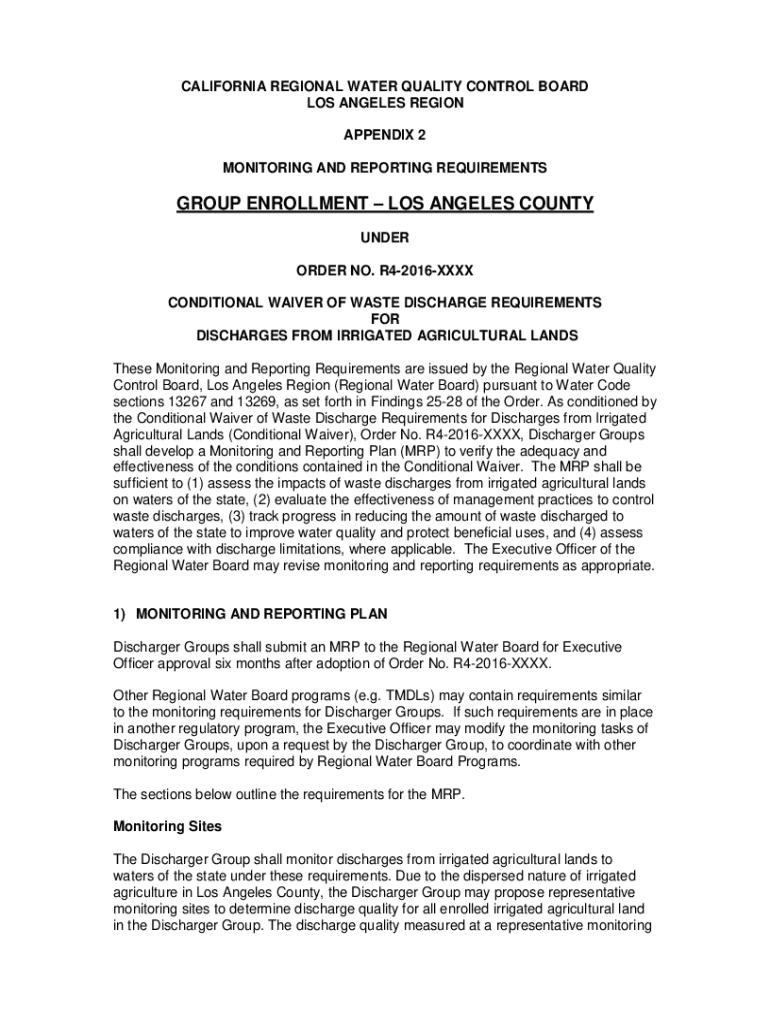 CALIFORNIA REGIONAL WATER QUALITY CONTROL BOARD
LOS ANGELES REGION

APPENDIX 2

MONITORING AND REPORTING REQUIREMENTS

GROUP ENROLLMENT – LOS ANGELES COUNTY

UNDER

ORDER NO. R4-2016-XXXX

CONDITIONAL WAIVER OF WASTE DISCHARGE REQUIREMENTS
FOR
DISCHARGES FROM IRRIGATED AGRICULTURAL LANDS

These Monitoring and Reporting Requirements are issued by the Regional Water Quality Control Board, Los Angeles Region (Regional Water Board) pursuant to Water Code sections 13267 and 13269, as set forth in Findings 25-28 of the Order. As conditioned by the Conditional Waiver of Waste Discharge Requirements for Discharges from Irrigated Agricultural Lands (Conditional Waiver), Order No. R4-2016-XXXX, Discharger Groups shall develop a Monitoring and Reporting Plan (MRP) to verify the adequacy and effectiveness of the conditions contained in the Conditional Waiver. The MRP shall be sufficient to (1) assess the impacts of waste discharges from irrigated agricultural lands on waters of the state, (2) evaluate the effectiveness of management practices to control waste discharges, (3) track progress in reducing the amount of waste discharged to waters of the state to improve water quality and protect beneficial uses, and (4) assess compliance with discharge limitations, where applicable. The Executive Officer of the Regional Water Board may revise monitoring and reporting requirements as appropriate.

1) MONITORING AND REPORTING PLAN

Discharger Groups shall submit an MRP to the Regional Water Board for Executive Officer approval six months after adoption of Order No. R4-2016-XXXX.

Other Regional Water Board programs (e.g. TMDLs) may contain requirements similar to the monitoring requirements for Discharger Groups. If such requirements are in place in another regulatory program, the Executive Officer may modify the monitoring tasks of Discharger Groups, upon a request by the Discharger Group, to coordinate with other monitoring programs required by Regional Water Board Programs.

The sections below outline the requirements for the MRP.

Monitoring Sites

The Discharger Group shall monitor discharges from irrigated agricultural lands to waters of the state under these requirements. Due to the dispersed nature of irrigated agriculture in Los Angeles County, the Discharger Group may propose representative monitoring sites to determine discharge quality for all enrolled irrigated agricultural land in the Discharger Group. The discharge quality measured at a representative monitoring